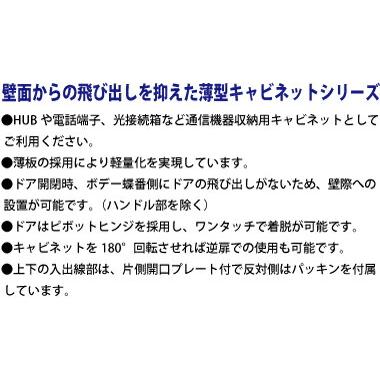 壁面からの飛び出しを抑えた薄型キャビネットシリーズ

●HUB や電話端子、光接続箱など通信機器収納用キャビネットとしてご利用ください。

●薄板の採用により軽量化を実現しています。

●ドア開閉時、ボデー蝶番側にドアの飛び出しがないため、壁際への設置が可能です。（ハンドル部を除く）

●ドアはピボットヒンジを採用し、ワンタッチで着脱が可能です。

●キャビネットを 180° 回転させれば逆扉での使用も可能です。

●上下の入出線部は、片側開口プレート付で反対側はパッキンを付属しています。